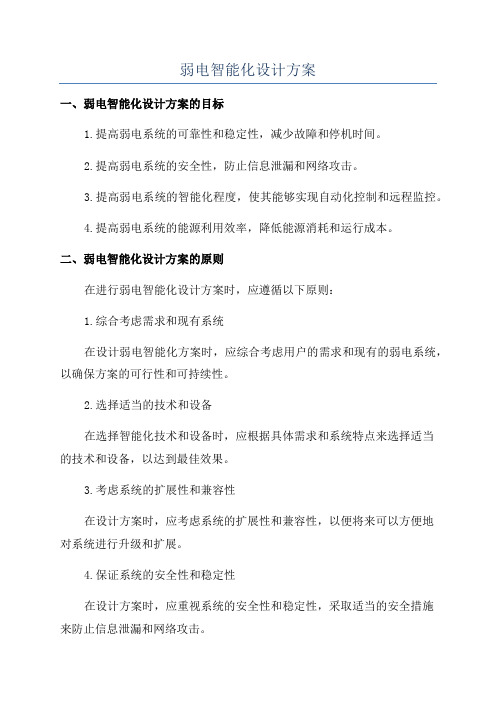 弱电智能化设计方案

一、弱电智能化设计方案的目标

1.提高弱电系统的可靠性和稳定性，减少故障和停机时间。

2.提高弱电系统的安全性，防止信息泄漏和网络攻击。

3.提高弱电系统的智能化程度，使其能够实现自动化控制和远程监控。

4.提高弱电系统的能源利用效率，降低能源消耗和运行成本。

二、弱电智能化设计方案的原则

在进行弱电智能化设计方案时，应遵循以下原则：

1.综合考虑需求和现有系统

在设计弱电智能化方案时，应综合考虑用户的需求和现有的弱电系统，以确保方案的可行性和可持续性。

2.选择适当的技术和设备

在选择智能化技术和设备时，应根据具体需求和系统特点来选择适当的技术和设备，以达到最佳效果。

3.考虑系统的扩展性和兼容性

在设计方案时，应考虑系统的扩展性和兼容性，以便将来可以方便地对系统进行升级和扩展。

4.保证系统的安全性和稳定性

在设计方案时，应重视系统的安全性和稳定性，采取适当的安全措施来防止信息泄漏和网络攻击。